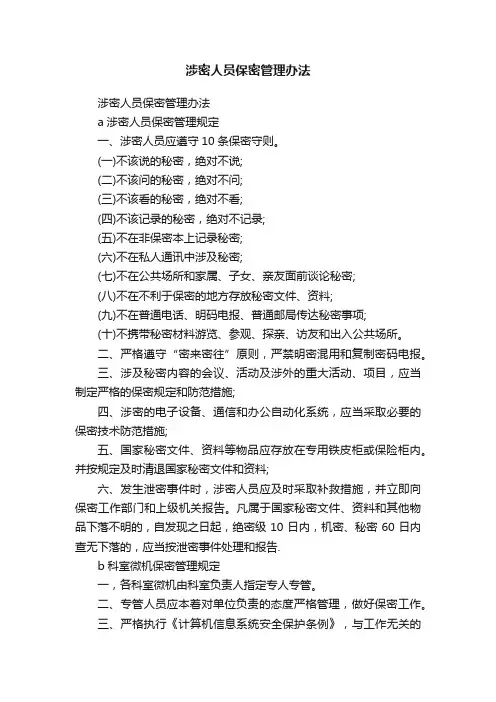 涉密人员保密管理办法

涉密人员保密管理办法

a 涉密人员保密管理规定

一、涉密人员应遵守 10 条保密守则。

(一)不该说的秘密，绝对不说;

(二)不该问的秘密，绝对不问;

(三)不该看的秘密，绝对不看;

(四)不该记录的秘密，绝对不记录;

(五)不在非保密本上记录秘密;

(六)不在私人通讯中涉及秘密;

(七)不在公共场所和家属、子女、亲友面前谈论秘密;

(八)不在不利于保密的地方存放秘密文件、资料;

(九)不在普通电话、明码电报、普通邮局传达秘密事项;

(十)不携带秘密材料游览、参观、探亲、访友和出入公共场所。

二、严格遵守“密来密往”原则，严禁明密混用和复制密码电报。

三、涉及秘密内容的会议、活动及涉外的重大活动、项目，应当制定严格的保密规定和防范措施;

四、涉密的电子设备、通信和办公自动化系统，应当采取必要的保密技术防范措施;

五、国家秘密文件、资料等物品应存放在专用铁皮柜或保险柜内。并按规定及时清退国家秘密文件和资料;

六、发生泄密事件时，涉密人员应及时采取补救措施，并立即向保密工作部门和上级机关报告。凡属于国家秘密文件、资料和其他物品下落不明的，自发现之日起，绝密级 10 日内，机密、秘密 60 日内查无下落的，应当按泄密事件处理和报告.

b 科室微机保密管理规定

一，各科室微机由科室负责人指定专人专管。

二、专管人员应本着对单位负责的态度严格管理，做好保密工作。

三、严格执行《计算机信息系统安全保护条例》，与工作无关的